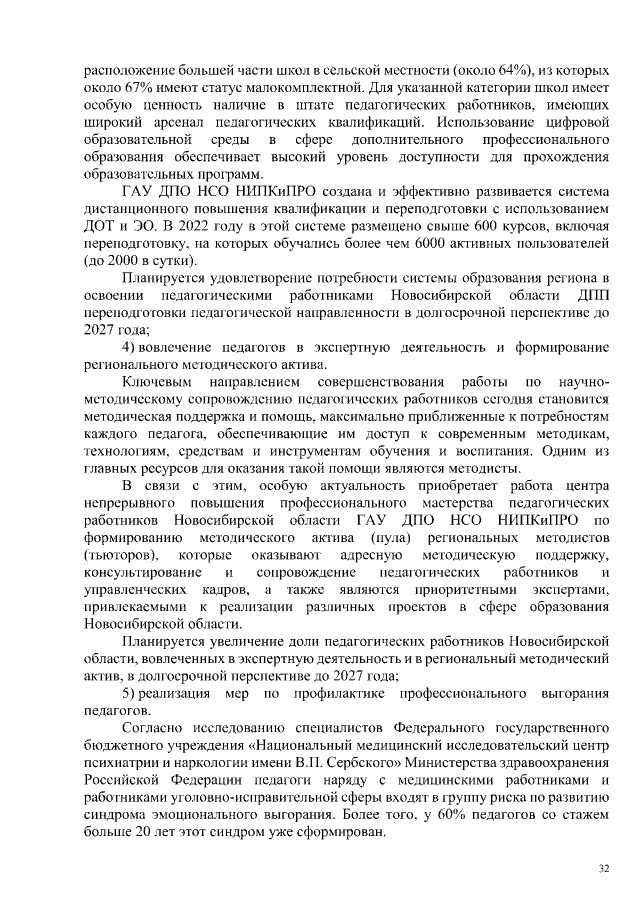 расположение большей части школ в сельской местности (около 64%), из которых около 67% имеют статус малокомплектной. Для указанной категории школ имеет особую ценность наличие в штате педагогических работников, имеющих широкий арсенал педагогических квалификаций. Использование цифровой образовательной среды в сфере дополнительного профессионального образования обеспечивает высокий уровень доступности для прохождения образовательных программ.

ГАУ ДПО НСО НИПКиПРО создана и эффективно развивается система дистанционного повышения квалификации и переподготовки с использованием ДОТ и ЭО. В 2022 году в этой системе размещено свыше 600 курсов, включая переподготовку, на которых обучались более чем 6000 активных пользователей (до 2000 в сутки).

Планируется удовлетворение потребности системы образования региона в освоении педагогическими работниками Новосибирской области ДПП переподготовки педагогической направленности в долгосрочной перспективе до 2027 года;

4) вовлечение педагогов в экспертную деятельность и формирование регионального методического актива.

Ключевым направлением совершенствования работы по научно-методическому сопровождению педагогических работников сегодня становится методическая поддержка и помощь, максимально приближенные к потребностям каждого педагога, обеспечивающие им доступ к современным методикам, технологиям, средствам и инструментам обучения и воспитания. Одним из главных ресурсов для оказания такой помощи являются методисты.

В связи с этим, особую актуальность приобретает работа центра непрерывного повышения профессионального мастерства педагогических работников Новосибирской области ГАУ ДПО НСО НИПКиПРО по формированию методического актива (пула) региональных методистов (тьюторов), которые оказывают адресную методическую поддержку, консультирование и сопровождение педагогических работников и управленческих кадров, а также являются приоритетными экспертами, привлекаемыми к реализации различных проектов в сфере образования Новосибирской области.

Планируется увеличение доли педагогических работников Новосибирской области, вовлеченных в экспертную деятельность и в региональный методический актив, в долгосрочной перспективе до 2027 года;

5) реализация мер по профилактике профессионального выгорания педагогов.

Согласно исследованию специалистов Федерального государственного бюджетного учреждения «Национальный медицинский исследовательский центр психиатрии и наркологии имени В.П. Сербского» Министерства здравоохранения Российской Федерации педагоги наряду с медицинскими работниками и работниками уголовно-исправительной сферы входят в группу риска по развитию синдрома эмоционального выгорания. Более того, у 60% педагогов со стажем больше 20 лет этот синдром уже сформирован.

32